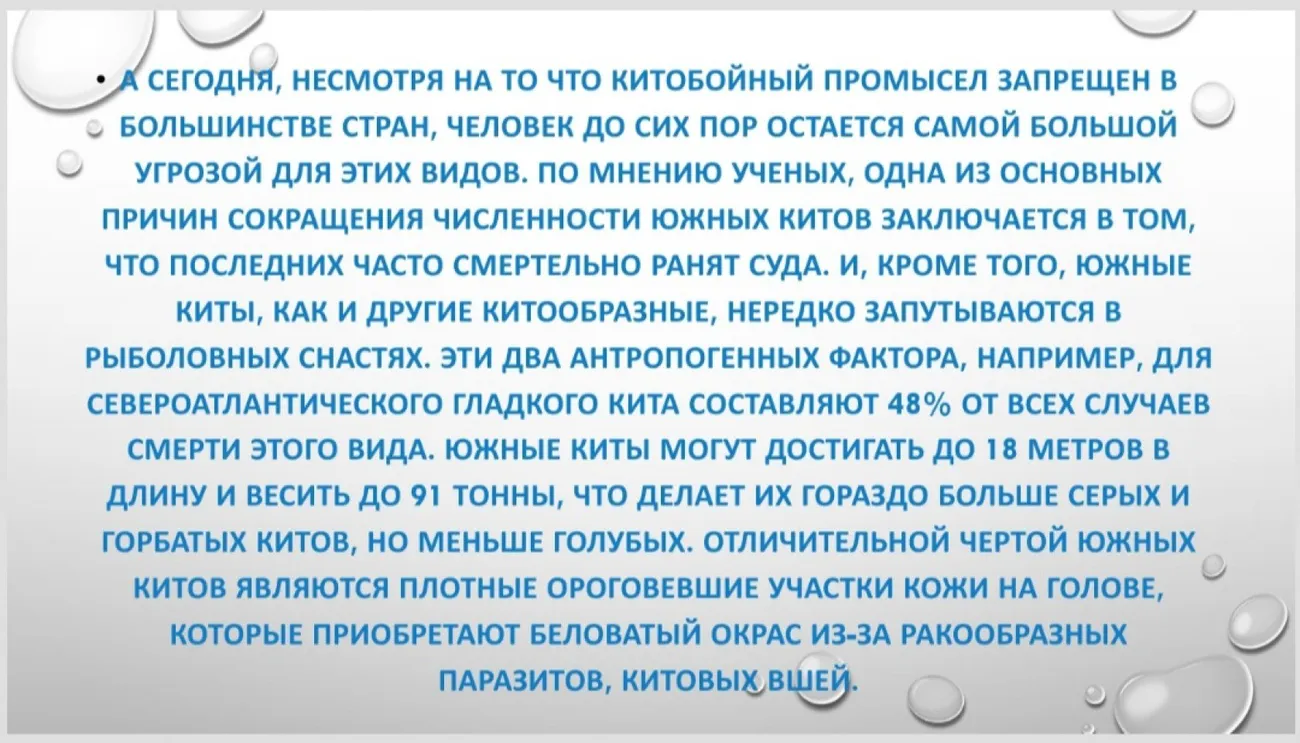 • А СЕГОДНЯ, НЕСМОТРЯ НА ТО ЧТО КИТОБОЙНЫЙ ПРОМЫСЕЛ ЗАПРЕЩЕН В БОЛЬШИНСТВЕ СТРАН, ЧЕЛОВЕК ДО СИХ ПОР ОСТАЕТСЯ САМОЙ БОЛЬШОЙ УГРОЗОЙ ДЛЯ ЭТИХ ВИДОВ. ПО МНЕНИЮ УЧЕНЫХ, ОДНА ИЗ ОСНОВНЫХ ПРИЧИН СОКРАЩЕНИЯ ЧИСЛЕННОСТИ ЮЖНЫХ КИТОВ ЗАКЛЮЧАЕТСЯ В ТОМ, ЧТО ПОСЛЕДНИХ ЧАСТО СМЕРТЕЛЬНО РАНЯТ СУДА. И, КРОМЕ ТОГО, ЮЖНЫЕ КИТЫ, КАК И ДРУГИЕ КИТООБРАЗНЫЕ, НЕРЕДКО ЗАПУТЫВАЮТСЯ В РЫБОЛОВНЫХ СНАСТЯХ. ЭТИ ДВА АНТРОПОГЕННЫХ ФАКТОРА, НАПРИМЕР, ДЛЯ СЕВЕРОАТЛАНТИЧЕСКОГО ГЛАДКОГО КИТА СОСТАВЛЯЮТ 48% ОТ ВСЕХ СЛУЧАЕВ СМЕРТИ ЭТОГО ВИДА. ЮЖНЫЕ КИТЫ МОГУТ ДОСТИГАТЬ ДО 18 МЕТРОВ В ДЛИНУ И ВЕСИТЬ ДО 91 ТОННЫ, ЧТО ДЕЛАЕТ ИХ ГОРАЗДО БОЛЬШЕ СЕРЫХ И ГОРБАТЫХ КИТОВ, НО МЕНЬШЕ ГОЛУБЫХ. ОТЛИЧИТЕЛЬНОЙ ЧЕРТОЙ ЮЖНЫХ КИТОВ ЯВЛЯЮТСЯ ПЛОТНЫЕ ОРОГОВЕВШИЕ УЧАСТКИ КОЖИ НА ГОЛОВЕ, КОТОРЫЕ ПРИОБРЕТАЮТ БЕЛОВАТЫЙ ОКРАС ИЗ-ЗА РАКООБРАЗНЫХ ПАРАЗИТОВ, КИТОВЫХ ВШЕЙ.